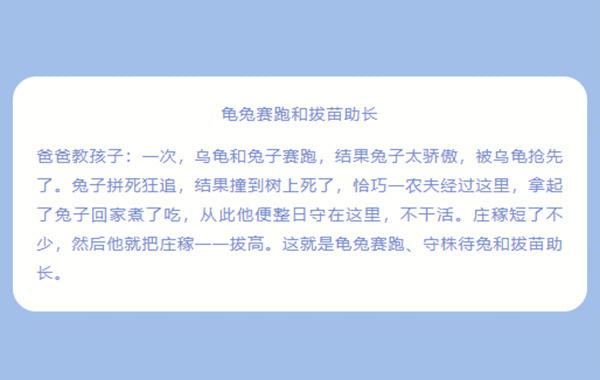 龟兔赛跑和拔苗助长

爸爸教孩子：一次，乌龟和兔子赛跑，结果兔子太骄傲，被乌龟抢先了。兔子拼死狂追，结果撞到树上死了，恰巧一农夫经过这里，拿起了兔子回家煮了吃，从此他便整日守在这里，不干活。庄稼短了不少，然后他就把庄稼一一拔高。这就是龟兔赛跑、守株待兔和拔苗助长。